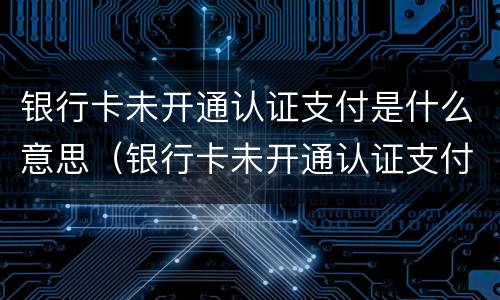 银行卡未开通认证支付是什么意思（银行卡未开通认证支付